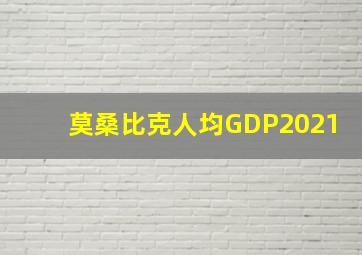 莫桑比克人均GDP2021